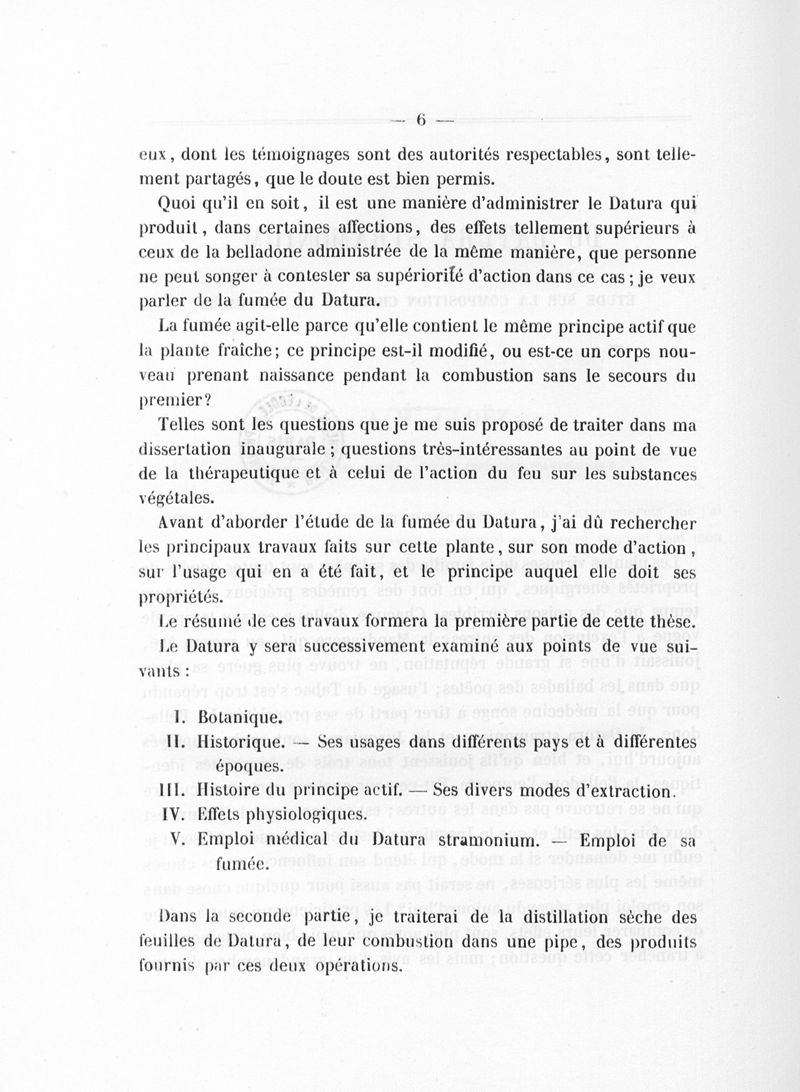 — 6 —

eux, dont les témoignages sont des autorités respectables, sont tellement partagés, que le doute est bien permis.

Quoi qu'il en soit, il est une manière d'administrer le Datura qui produit, dans certaines affections, des effets tellement supérieurs à ceux de la belladone administrée de la même manière, que personne ne peut songer à contester sa supériorité d'action dans ce cas; je veux parler de la fumée du Datura.

La fumée agit-elle parce qu'elle contient le même principe actif que la plante fraîche; ce principe est-il modifié, ou est-ce un corps nouveau prenant naissance pendant la combustion sans le secours du premier?

Telles sont les questions que je me suis proposé de traiter dans ma dissertation inaugurale; questions très-intéressantes au point de vue de la thérapeutique et à celui de l'action du feu sur les substances végétales.

Avant d'aborder l'étude de la fumée du Datura, j'ai dû rechercher les principaux travaux faits sur cette plante, sur son mode d'action, sur l'usage qui en a été fait, et le principe auquel elle doit ses propriétés.

Le résumé de ces travaux formera la première partie de cette thèse.

Le Datura y sera successivement examiné aux points de vue suivants :

I. Botanique.
II. Historique. — Ses usages dans différents pays et à différentes époques.
III. Histoire du principe actif. — Ses divers modes d'extraction.
IV. Effets physiologiques.
V. Emploi médical du Datura stramonium. — Emploi de sa fumée.

Dans la seconde partie, je traiterai de la distillation sèche des feuilles de Datura, de leur combustion dans une pipe, des produits fournis par ces deux opérations.